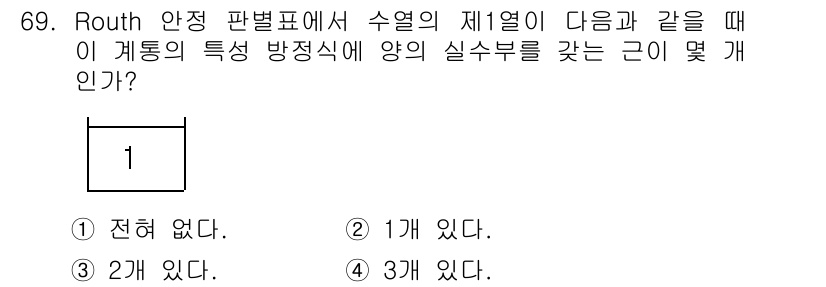 69. Routh 안정 판별표에서 수열의 제1열이 다음과 같을 때 이 계통의 특성 방정식에 양의 실수부를 갖는 근이 몇 개인가?

1

① 전혀 없다.
② 1개 있다.
③ 2개 있다.
④ 3개 있다.